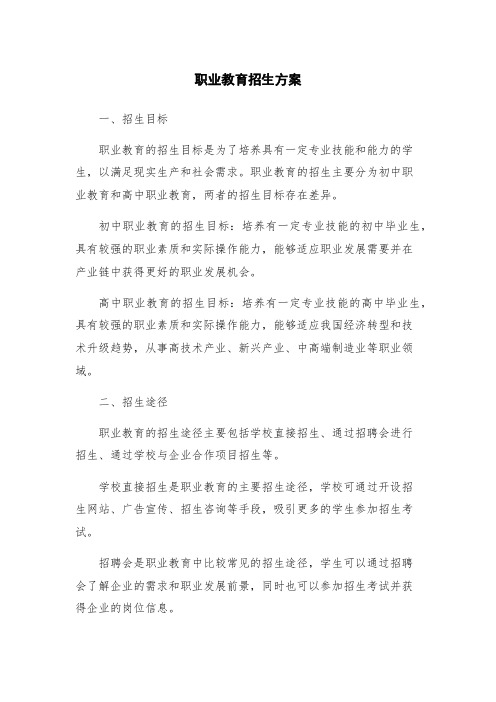 职业教育招生方案

一、招生目标

职业教育的招生目标是为了培养具有一定专业技能和能力的学生，以满足现实生产和社会需求。职业教育的招生主要分为初中职业教育和高中职业教育，两者的招生目标存在差异。

初中职业教育的招生目标：培养有一定专业技能的初中毕业生，具有较强的职业素质和实际操作能力，能够适应职业发展需要并在产业链中获得更好的职业发展机会。

高中职业教育的招生目标：培养有一定专业技能的高中毕业生，具有较强的职业素质和实际操作能力，能够适应我国经济转型和技术升级趋势，从事高技术产业、新兴产业、中高端制造业等职业领域。

二、招生途径

职业教育的招生途径主要包括学校直接招生、通过招聘会进行招生、通过学校与企业合作项目招生等。

学校直接招生是职业教育的主要招生途径，学校可通过开设招生网站、广告宣传、招生咨询等手段，吸引更多的学生参加招生考试。

招聘会是职业教育中比较常见的招生途径，学生可以通过招聘会了解企业的需求和职业发展前景，同时也可以参加招生考试并获得企业的岗位信息。